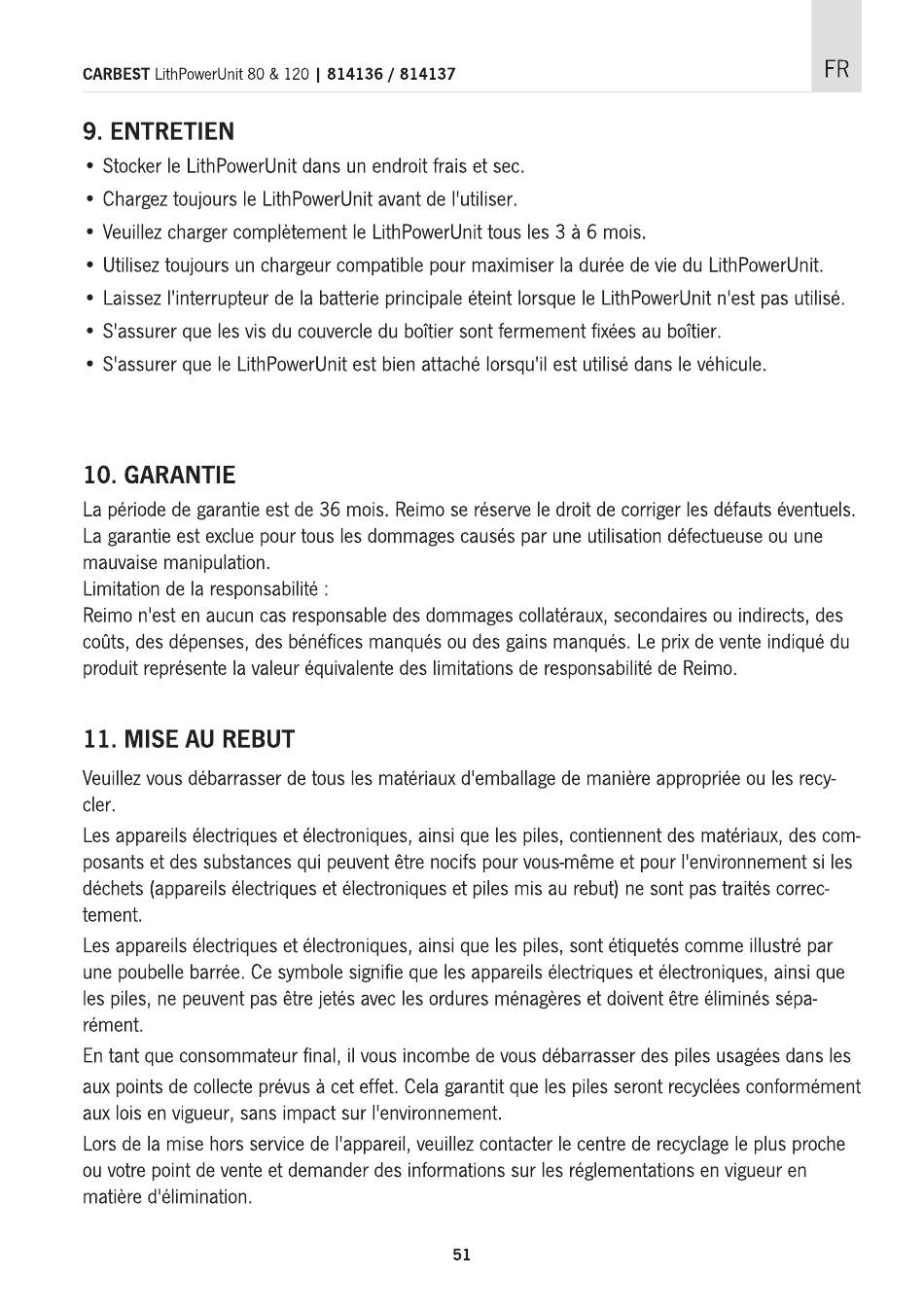 CARBEST LithPowerUnit 80 & 120 | 814136 / 814137

FR

9. ENTRETIEN

• Stocker le LithPowerUnit dans un endroit frais et sec.
• Chargez toujours le LithPowerUnit avant de l'utiliser.
• Veuillez charger complètement le LithPowerUnit tous les 3 à 6 mois.
• Utilisez toujours un chargeur compatible pour maximiser la durée de vie du LithPowerUnit.
• Laissez l'interrupteur de la batterie principale éteint lorsque le LithPowerUnit n'est pas utilisé.
• S'assurer que les vis du couvercle du boîtier sont fermement fixées au boîtier.
• S'assurer que le LithPowerUnit est bien attaché lorsqu'il est utilisé dans le véhicule.

10. GARANTIE

La période de garantie est de 36 mois. Reimo se réserve le droit de corriger les défauts éventuels. La garantie est exclue pour tous les dommages causés par une utilisation défectueuse ou une mauvaise manipulation.
Limitation de la responsabilité :
Reimo n'est en aucun cas responsable des dommages collatéraux, secondaires ou indirects, des coûts, des dépenses, des bénéfices manqués ou des gains manqués. Le prix de vente indiqué du produit représente la valeur équivalente des limitations de responsabilité de Reimo.

11. MISE AU REBUT

Veuillez vous débarrasser de tous les matériaux d'emballage de manière appropriée ou les recycler.

Les appareils électriques et électroniques, ainsi que les piles, contiennent des matériaux, des composants et des substances qui peuvent être nocifs pour vous-même et pour l'environnement si les déchets (appareils électriques et électroniques et piles mis au rebut) ne sont pas traités correctement.

Les appareils électriques et électroniques, ainsi que les piles, sont étiquetés comme illustré par une poubelle barrée. Ce symbole signifie que les appareils électriques et électroniques, ainsi que les piles, ne peuvent pas être jetés avec les ordures ménagères et doivent être éliminés séparément.

En tant que consommateur final, il vous incombe de vous débarrasser des piles usagées dans les aux points de collecte prévus à cet effet. Cela garantit que les piles seront recyclées conformément aux lois en vigueur, sans impact sur l'environnement.

Lors de la mise hors service de l'appareil, veuillez contacter le centre de recyclage le plus proche ou votre point de vente et demander des informations sur les réglementations en vigueur en matière d'élimination.

51